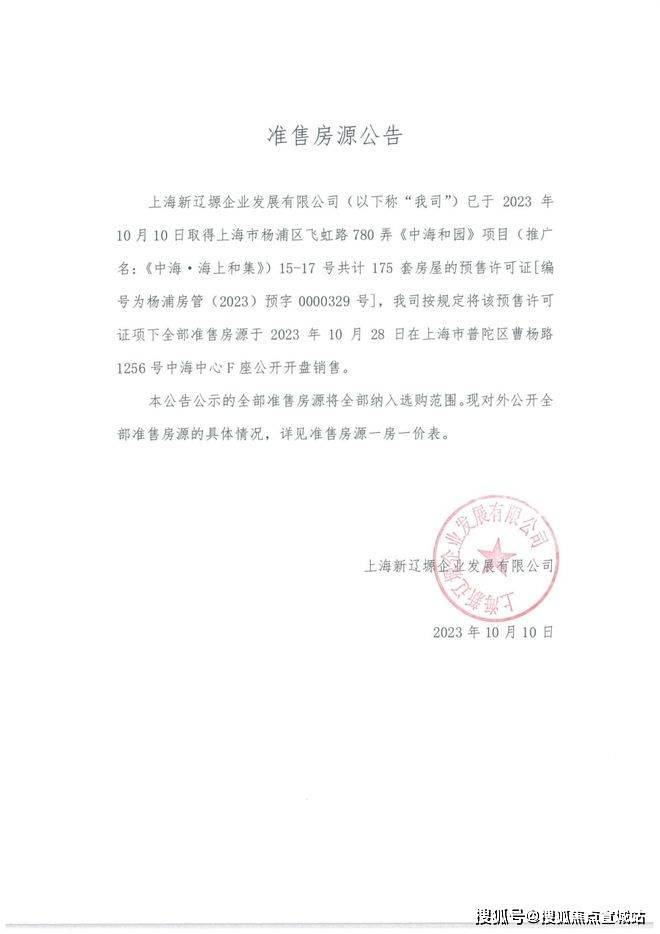 准售房源公告

上海新辽塬企业发展有限公司（以下称“我司”）已于 2023 年 10 月 10 日取得上海市杨浦区飞虹路 780 弄《中海和园》项目（推广名：《中海·海上和集》）15-17 号共计 175 套房屋的预售许可证[编号为杨浦房管（2023）预字 0000329 号]，我司按规定将该预售许可证项下全部准售房源于 2023 年 10 月 28 日在上海市普陀区曹杨路 1256 号中海中心F座公开开盘销售。

本公告公示的全部准售房源将全部纳入选购范围。现对外公开全部准售房源的具体情况，详见准售房源一房一价表。

上海新辽塬企业发展有限公司

上海新辽塬企业发展有限公司

2023 年 10 月 10 日

搜狐号@搜狐焦点直城站